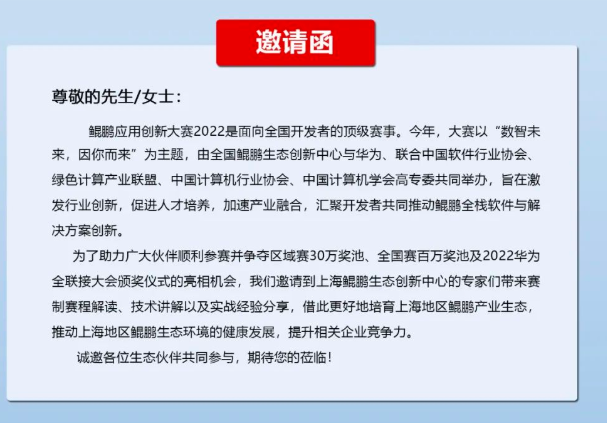 邀请函

尊敬的先生/女士：

鲲鹏应用创新大赛2022是面向全国开发者的顶级赛事。今年，大赛以“数智未来，因你而来”为主题，由全国鲲鹏生态创新中心与华为、联合中国软件行业协会、绿色计算产业联盟、中国计算机行业协会、中国计算机学会高专委共同举办，旨在激发行业创新，促进人才培养，加速产业融合，汇聚开发者共同推动鲲鹏全栈软件与解决方案创新。

为了助力广大伙伴顺利参赛并争夺区域赛30万奖池、全国赛百万奖池及2022华为全联接大会颁奖仪式的亮相机会，我们邀请到上海鲲鹏生态创新中心的专家们带来赛制赛程解读、技术讲解以及实战经验分享，借此更好地培育上海地区鲲鹏产业生态，推动上海地区鲲鹏生态环境的健康发展，提升相关企业竞争力。

诚邀各位生态伙伴共同参与，期待您的莅临！